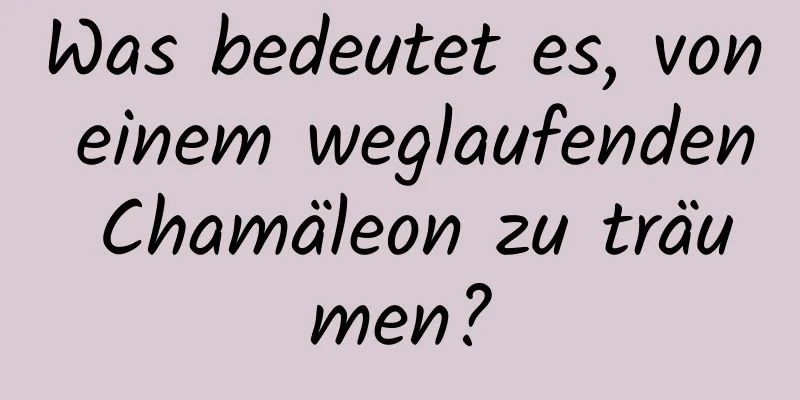 Was bedeutet es, von einem weglaufenden Chamäleon zu träumen?